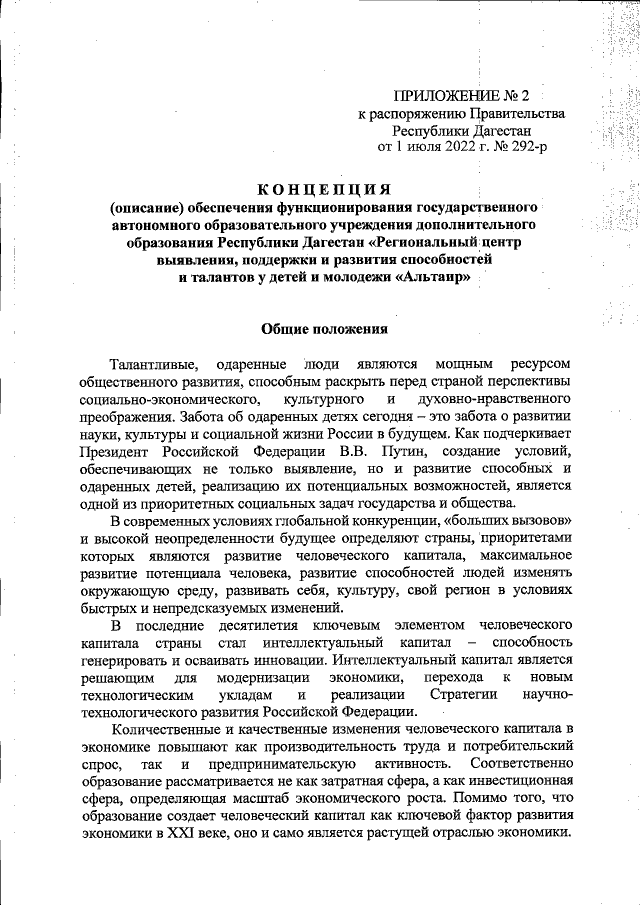 ПРИЛОЖЕНИЕ № 2
к распоряжению Правительства
Республики Дагестан
от 1 июля 2022 г. № 292-р

КОНЦЕПЦИЯ
(описание) обеспечения функционирования государственного автономного образовательного учреждения дополнительного образования Республики Дагестан «Региональный центр выявления, поддержки и развития способностей и талантов у детей и молодежи «Альтаир»

Общие положения

Талантливые, одаренные люди являются мощным ресурсом общественного развития, способным раскрыть перед страной перспективы социально-экономического, культурного и духовно-нравственного преображения. Забота об одаренных детях сегодня – это забота о развитии науки, культуры и социальной жизни России в будущем. Как подчеркивает Президент Российской Федерации В.В. Путин, создание условий, обеспечивающих не только выявление, но и развитие способных и одаренных детей, реализацию их потенциальных возможностей, является одной из приоритетных социальных задач государства и общества.

В современных условиях глобальной конкуренции, «больших вызовов» и высокой неопределенности будущее определяют страны, приоритетами которых являются развитие человеческого капитала, максимальное развитие потенциала человека, развитие способностей людей изменять окружающую среду, развивать себя, культуру, свой регион в условиях быстрых и непредсказуемых изменений.

В последние десятилетия ключевым элементом человеческого капитала страны стал интеллектуальный капитал – способность генерировать и осваивать инновации. Интеллектуальный капитал является решающим для модернизации экономики, перехода к новым технологическим укладам и реализации Стратегии научно-технологического развития Российской Федерации.

Количественные и качественные изменения человеческого капитала в экономике повышают как производительность труда и потребительский спрос, так и предпринимательскую активность. Соответственно образование рассматривается не как затратная сфера, а как инвестиционная сфера, определяющая масштаб экономического роста. Помимо того, что образование создает человеческий капитал как ключевой фактор развития экономики в XXI веке, оно и само является растущей отраслью экономики.